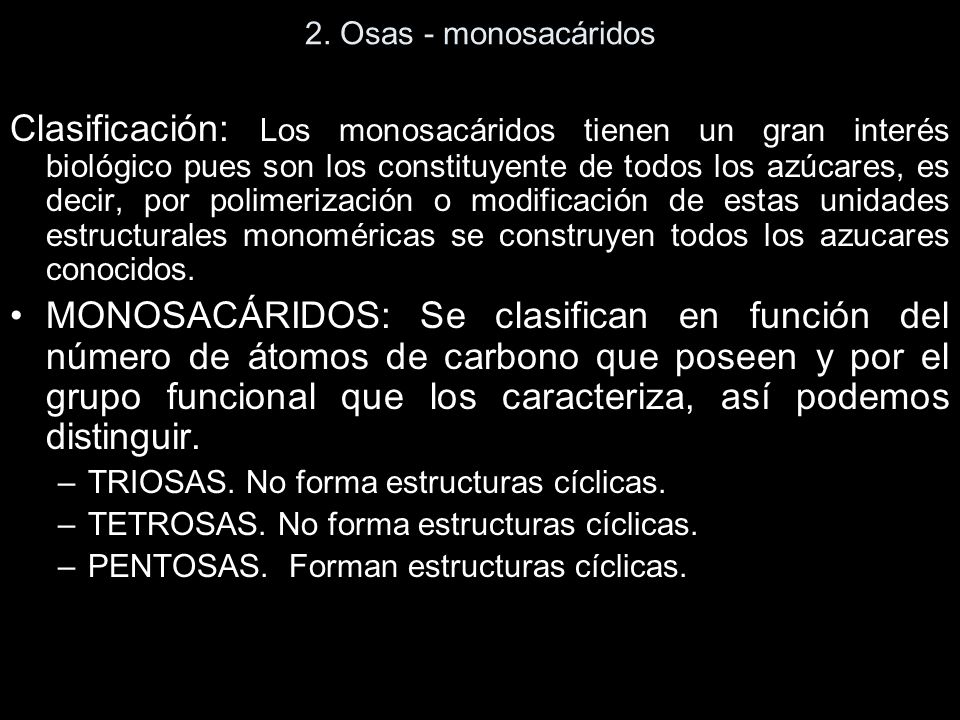 2. Osas - monosacáridos

Clasificación: Los monosacáridos tienen un gran interés biológico pues son los constituyente de todos los azúcares, es decir, por polimerización o modificación de estas unidades estructurales monoméricas se construyen todos los azucares conocidos.

• MONOSACÁRIDOS: Se clasifican en función del número de átomos de carbono que poseen y por el grupo funcional que los caracteriza, así podemos distinguir.
– TRIOSAS. No forma estructuras cíclicas.
– TETROSAS. No forma estructuras cíclicas.
– PENTOSAS. Forman estructuras cíclicas.